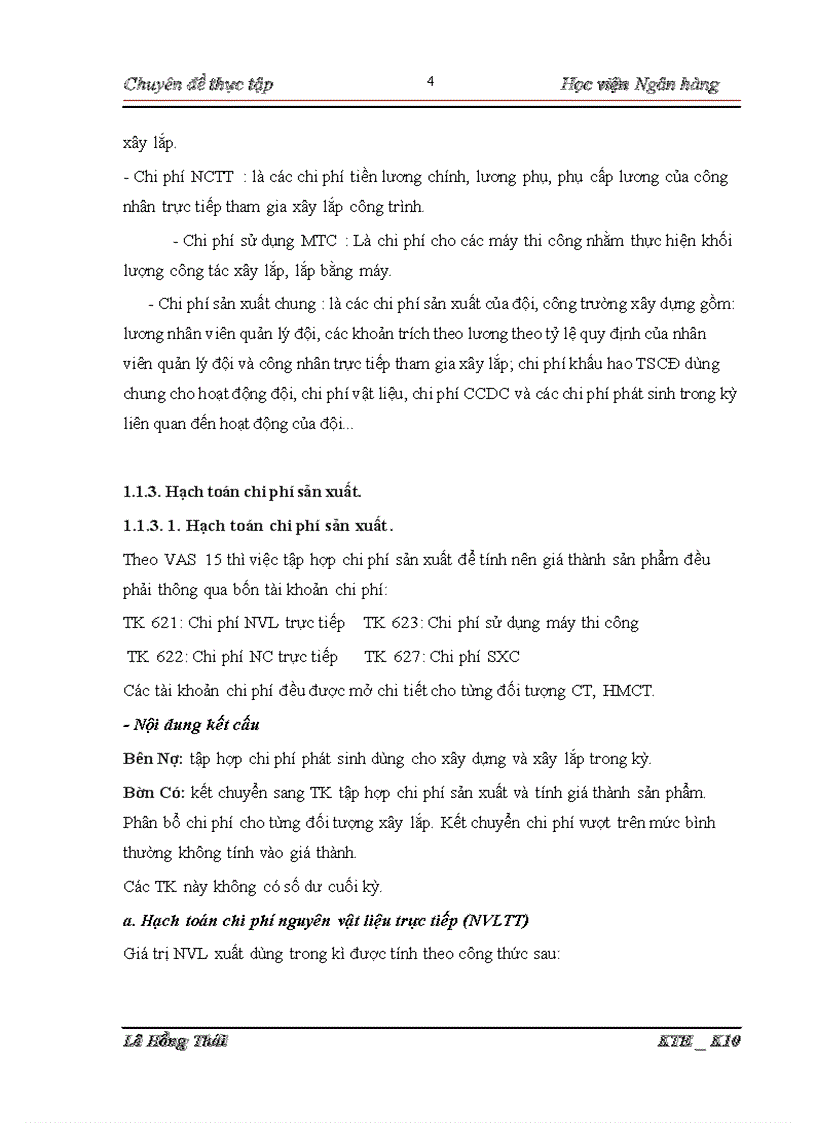 Chuyên đề thực tập 4 Học viện Ngân hàng

xây lắp.

- Chi phí NCTT : là các chi phí tiền lương chính, lương phụ, phụ cấp lương của công nhân trực tiếp tham gia xây lắp công trình.

- Chi phí sử dụng MTC : Là chi phí cho các máy thi công nhằm thực hiện khối lượng công tác xây lắp, lắp bằng máy.

- Chi phí sản xuất chung : là các chi phí sản xuất của đội, công trường xây dựng gồm: lương nhân viên quản lý đội, các khoản trích theo lương theo tỷ lệ quy định của nhân viên quản lý đội và công nhân trực tiếp tham gia xây lắp; chi phí khấu hao TSCĐ dùng chung cho hoạt động đội, chi phí vật liệu, chi phí CCDC và các chi phí phát sinh trong kỳ liên quan đến hoạt động của đội...

1.1.3. Hạch toán chi phí sản xuất.

1.1.3. 1. Hạch toán chi phí sản xuất.

Theo VAS 15 thì việc tập hợp chi phí sản xuất để tính nên giá thành sản phẩm đều phải thông qua bốn tài khoản chi phí:

TK 621: Chi phí NVL trực tiếp TK 623: Chi phí sử dụng máy thi công

TK 622: Chi phí NC trực tiếp TK 627: Chi phí SXC

Các tài khoản chi phí đều được mở chi tiết cho từng đối tượng CT, HMCT.

- Nội dung kết cấu

Bên Nợ: tập hợp chi phí phát sinh dùng cho xây dựng và xây lắp trong kỳ.

Bờn Có: kết chuyển sang TK tập hợp chi phí sản xuất và tính giá thành sản phẩm. Phân bổ chi phí cho từng đối tượng xây lắp. Kết chuyển chi phí vượt trên mức bình thường không tính vào giá thành.

Các TK này không có số dư cuối kỳ.

a. Hạch toán chi phí nguyên vật liệu trực tiếp (NVLTT)

Giá trị NVL xuất dùng trong kì được tính theo công thức sau:

Lê Hồng Thái KTE _ K10